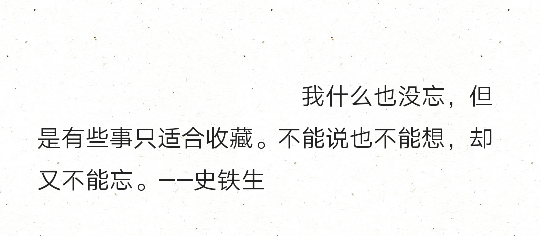 我什么也没忘，但是有些事只适合收藏。不能说也不能想，却又不能忘。——史铁生